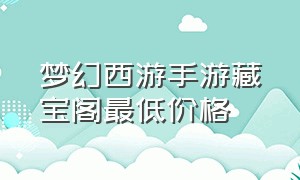 梦幻西游手游藏宝阁最低价格